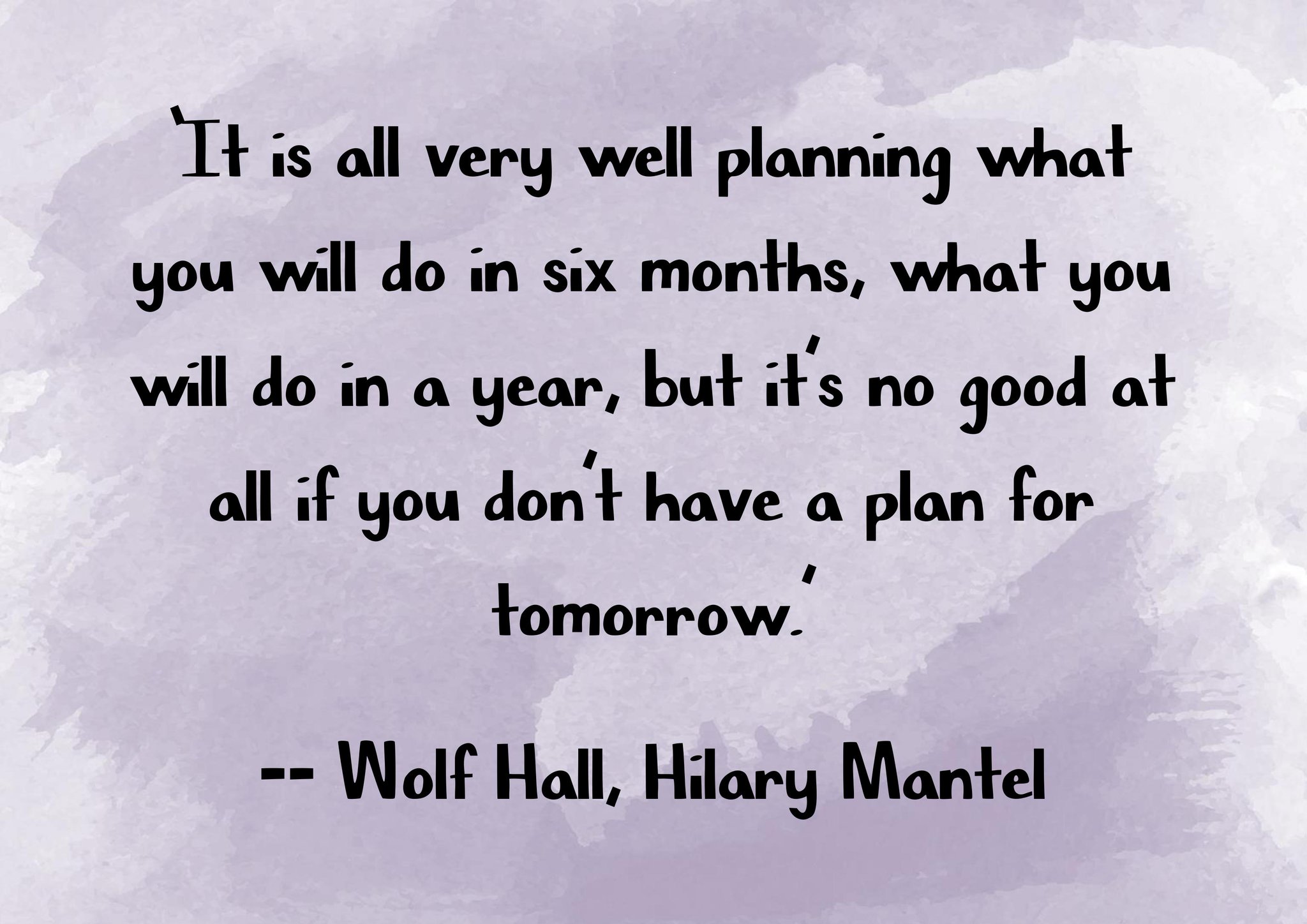 'It is all very well planning what you will do in six months, what you will do in a year, but it's no good at all if you don't have a plan for tomorrow.'

-- Wolf Hall, Hilary Mantel